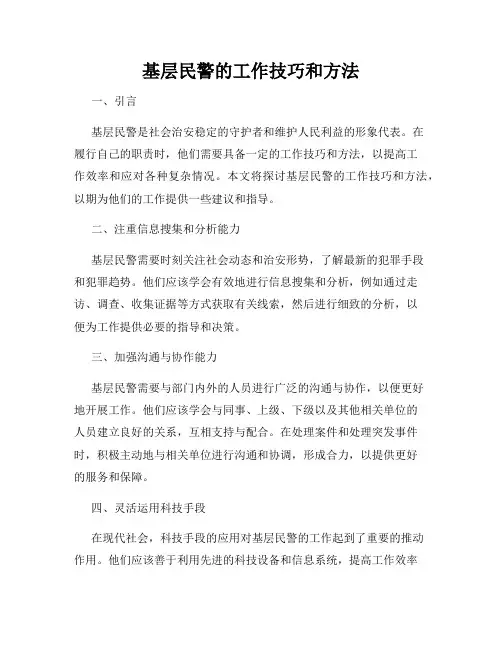 基层民警的工作技巧和方法

一、引言

基层民警是社会治安稳定的守护者和维护人民利益的形象代表。在履行自己的职责时，他们需要具备一定的工作技巧和方法，以提高工作效率和应对各种复杂情况。本文将探讨基层民警的工作技巧和方法，以期为他们的工作提供一些建议和指导。

二、注重信息搜集和分析能力

基层民警需要时刻关注社会动态和治安形势，了解最新的犯罪手段和犯罪趋势。他们应该学会有效地进行信息搜集和分析，例如通过走访、调查、收集证据等方式获取有关线索，然后进行细致的分析，以便为工作提供必要的指导和决策。

三、加强沟通与协作能力

基层民警需要与部门内外的人员进行广泛的沟通与协作，以便更好地开展工作。他们应该学会与同事、上级、下级以及其他相关单位的人员建立良好的关系，互相支持与配合。在处理案件和处理突发事件时，积极主动地与相关单位进行沟通和协调，形成合力，以提供更好的服务和保障。

四、灵活运用科技手段

在现代社会，科技手段的应用对基层民警的工作起到了重要的推动作用。他们应该善于利用先进的科技设备和信息系统，提高工作效率